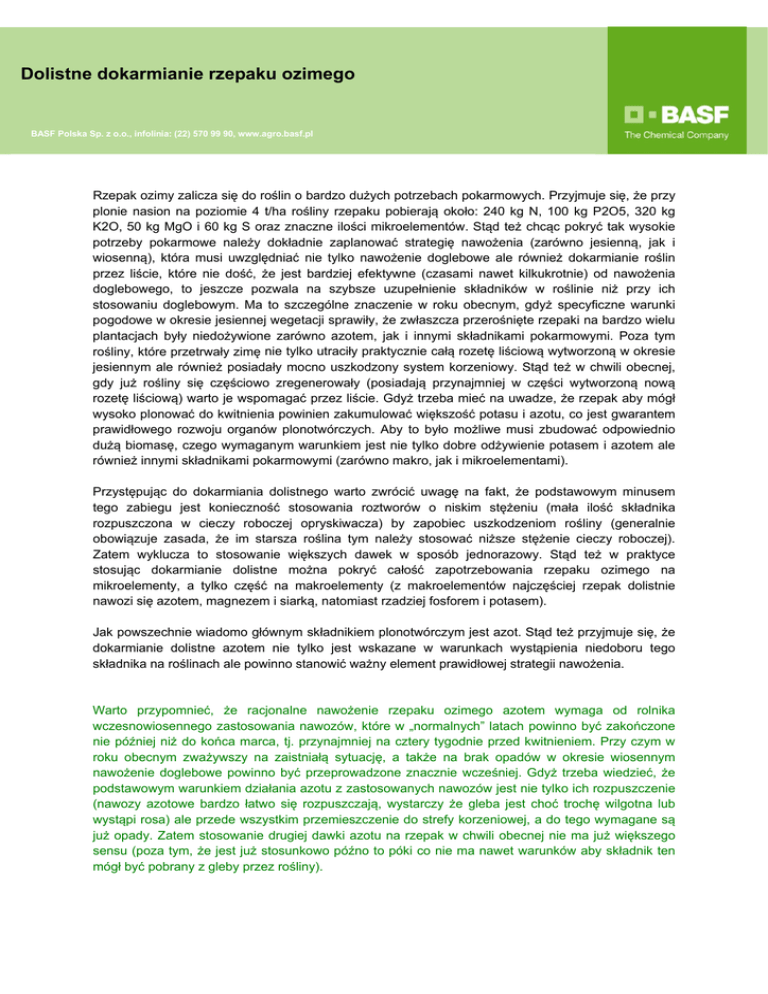 Dolistne dokarmianie rzepaku ozimego

BASF Polska Sp. z o.o., infolinia: (22) 570 99 90, www.agro.basf.pl

BASF
The Chemical Company

Rzepak ozimy zalicza się do roślin o bardzo dużych potrzebach pokarmowych. Przyjmuje się, że przy plonie nasion na poziomie 4 t/ha rośliny rzepaku pobierają około: 240 kg N, 100 kg P2O5, 320 kg K2O, 50 kg MgO i 60 kg S oraz znaczne ilości mikroelementów. Stąd też chcąc pokryć tak wysokie potrzeby pokarmowe należy dokładnie zaplanować strategię nawożenia (zarówno jesienną, jak i wiosenną), która musi uwzględniać nie tylko nawożenie doglebowe ale również dokarmianie roślin przez liście, które nie dość, że jest bardziej efektywne (czasami nawet kilkukrotnie) od nawożenia doglebowego, to jeszcze pozwala na szybsze uzupełnienie składników w roślinie niż przy ich stosowaniu doglebowym. Ma to szczególne znaczenie w roku obecnym, gdyż specyficzne warunki pogodowe w okresie jesiennej wegetacji sprawiły, że zwłaszcza przerośnięte rzepaki na bardzo wielu plantacjach były niedożywione zarówno azotem, jak i innymi składnikami pokarmowymi. Poza tym rośliny, które przetrwały zimę nie tylko utraciły praktycznie całą rozetę liściową wytworzoną w okresie jesiennym ale również posiadały mocno uszkodzony system korzeniowy. Stąd też w chwili obecnej, gdy już rośliny się częściowo zregenerowały (posiadają przynajmniej w części wytworzoną nową rozetę liściową) warto je wspomagać przez liście. Gdyż trzeba mieć na uwadze, że rzepak aby mógł wysoko plonować do kwitnienia powinien zakumulować większość potasu i azotu, co jest gwarantem prawidłowego rozwoju organów plonotwórczych. Aby to było możliwe musi zbudować odpowiednio dużą biomasę, czego wymaganym warunkiem jest nie tylko dobre odżywienie potasem i azotem ale również innymi składnikami pokarmowymi (zarówno makro, jak i mikroelementami).

Przystępując do dokarmiania dolistnego warto zwrócić uwagę na fakt, że podstawowym minusem tego zabiegu jest konieczność stosowania roztworów o niskim stężeniu (mała ilość składnika rozpuszczona w cieczy roboczej opryskiwacza) by zapobiec uszkodzeniom rośliny (generalnie obowiązuje zasada, że im starsza roślina tym należy stosować niższe stężenie cieczy roboczej). Zatem wyklucza to stosowanie większych dawek w sposób jednorazowy. Stąd też w praktyce stosując dokarmianie dolistne można pokryć całość zapotrzebowania rzepaku ozimego na mikroelementy, a tylko część na makroelementy (z makroelementów najczęściej rzepak dolistnie nawozi się azotem, magnezem i siarką, natomiast rzadziej fosforem i potasem).

Jak powszechnie wiadomo głównym składnikiem plonotwórczym jest azot. Stąd też przyjmuje się, że dokarmianie dolistne azotem nie tylko jest wskazane w warunkach wystąpienia niedoboru tego składnika na roślinach ale powinno stanowić ważny element prawidłowej strategii nawożenia.

Warto przypomnieć, że racjonalne nawożenie rzepaku ozimego azotem wymaga od rolnika wczesnowiosennego zastosowania nawozów, które w „normalnych" latach powinno być zakończone nie później niż do końca marca, tj. przynajmniej na cztery tygodnie przed kwitnieniem. Przy czym w roku obecnym zważywszy na zaistniałą sytuację, a także na brak opadów w okresie wiosennym nawożenie doglebowe powinno być przeprowadzone znacznie wcześniej. Gdyż trzeba wiedzieć, że podstawowym warunkiem działania azotu z zastosowanych nawozów jest nie tylko ich rozpuszczenie (nawozy azotowe bardzo łatwo się rozpuszczają, wystarczy że gleba jest choć trochę wilgotna lub wystąpi rosa) ale przede wszystkim przemieszczenie do strefy korzeniowej, a do tego wymagane są już opady. Zatem stosowanie drugiej dawki azotu na rzepak w chwili obecnej nie ma już większego sensu (poza tym, że jest już stosunkowo późno to póki co nie ma nawet warunków aby składnik ten mógł być pobrany z gleby przez rośliny).